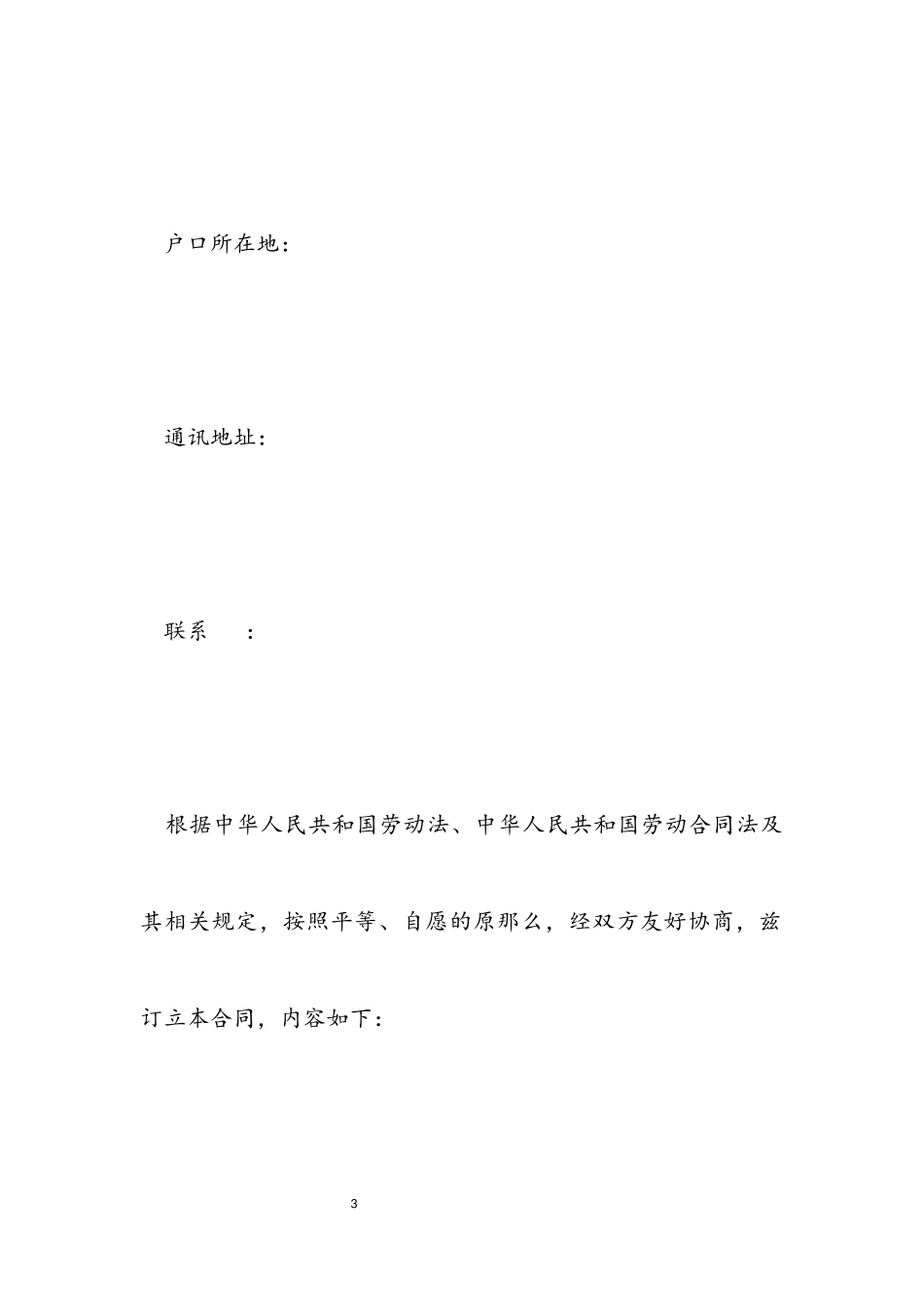 户口所在地：

通讯地址：

联系　　：

根据中华人民共和国劳动法、中华人民共和国劳动合同法及其相关规定，按照平等、自愿的原那么，经双方友好协商，兹订立本合同，内容如下：

3